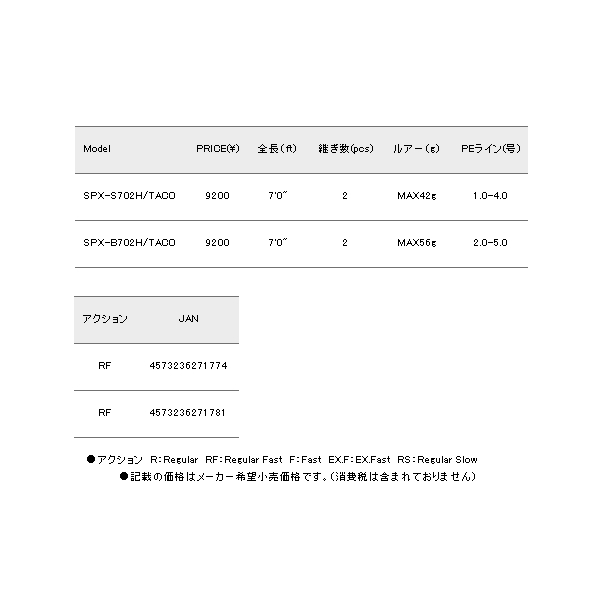 | Model | PRICE(¥) | 全長(ft) | 継ぎ数(pcs) | ルアー(g) | PEライン(号) |
|---|---|---|---|---|---|
| SPX-S702H/TACO | 9200 | 7'0" | 2 | MAX42g | 1.0-4.0 |
| SPX-B702H/TACO | 9200 | 7'0" | 2 | MAX56g | 2.0-5.0 |

| アクション | JAN |
|---|---|
| RF | 4573236271774 |
| RF | 4573236271781 |

●アクション R:Regular RF:Regular Fast F:Fast EX.F:EX.Fast RS:Regular Slow
●記載の価格はメーカー希望小売価格です。(消費税は含まれておりません)